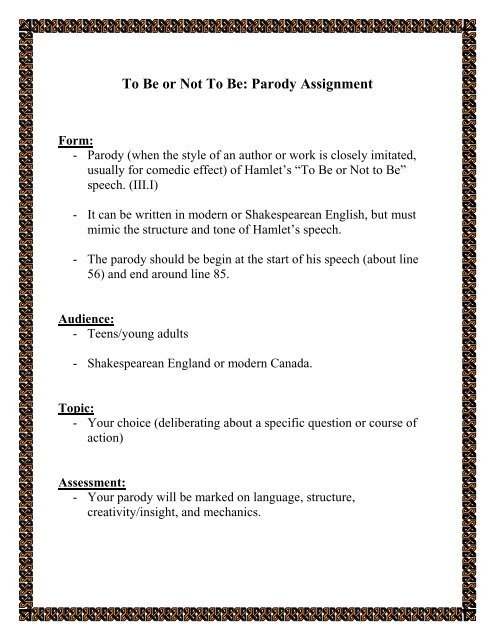 To Be or Not To Be: Parody Assignment

Form:
- Parody (when the style of an author or work is closely imitated, usually for comedic effect) of Hamlet's "To Be or Not to Be" speech. (III.I)

- It can be written in modern or Shakespearean English, but must mimic the structure and tone of Hamlet's speech.

- The parody should be begin at the start of his speech (about line 56) and end around line 85.

Audience:
- Teens/young adults

- Shakespearean England or modern Canada.

Topic:
- Your choice (deliberating about a specific question or course of action)

Assessment:
- Your parody will be marked on language, structure, creativity/insight, and mechanics.